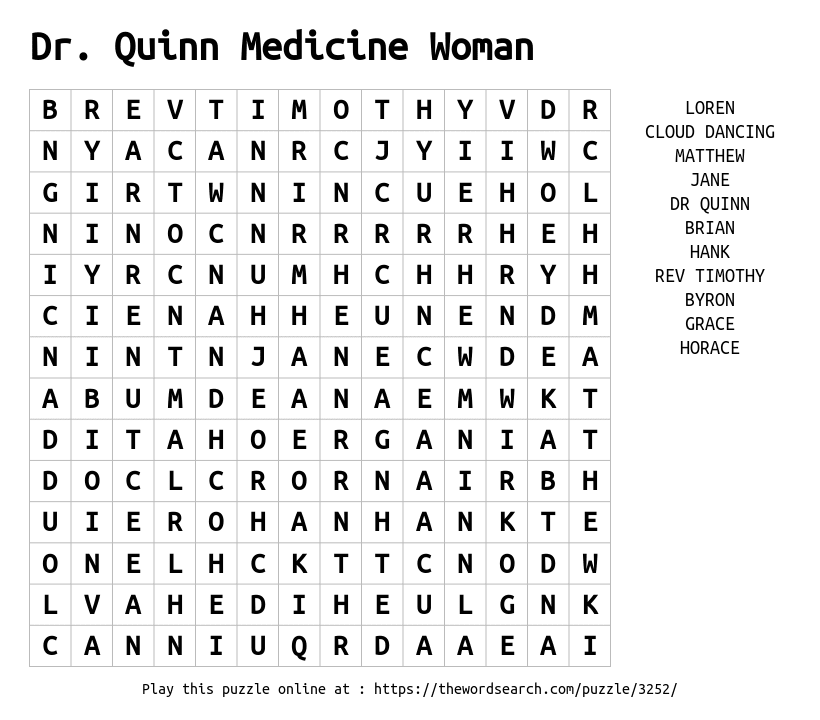 Dr. Quinn Medicine Woman

| B | R | E | V | T | I | M | O | T | H | Y | V | D | R |
|---|---|---|---|---|---|---|---|---|---|---|---|---|---|
| N | Y | A | C | A | N | R | C | J | Y | I | I | W | C |
| G | I | R | T | W | N | I | N | C | U | E | H | O | L |
| N | I | N | O | C | N | R | R | R | R | R | H | E | H |
| I | Y | R | C | N | U | M | H | C | H | H | R | Y | H |
| C | I | E | N | A | H | H | E | U | N | E | N | D | M |
| N | I | N | T | N | J | A | N | E | C | W | D | E | A |
| A | B | U | M | D | E | A | N | A | E | M | W | K | T |
| D | I | T | A | H | O | E | R | G | A | N | I | A | T |
| D | O | C | L | C | R | O | R | N | A | I | R | B | H |
| U | I | E | R | O | H | A | N | H | A | N | K | T | E |
| O | N | E | L | H | C | K | T | T | C | N | O | D | W |
| L | V | A | H | E | D | I | H | E | U | L | G | N | K |
| C | A | N | N | I | U | Q | R | D | A | A | E | A | I |

LOREN
CLOUD DANCING
MATTHEW
JANE
DR QUINN
BRIAN
HANK
REV TIMOTHY
BYRON
GRACE
HORACE

Play this puzzle online at : https://thewordsearch.com/puzzle/3252/